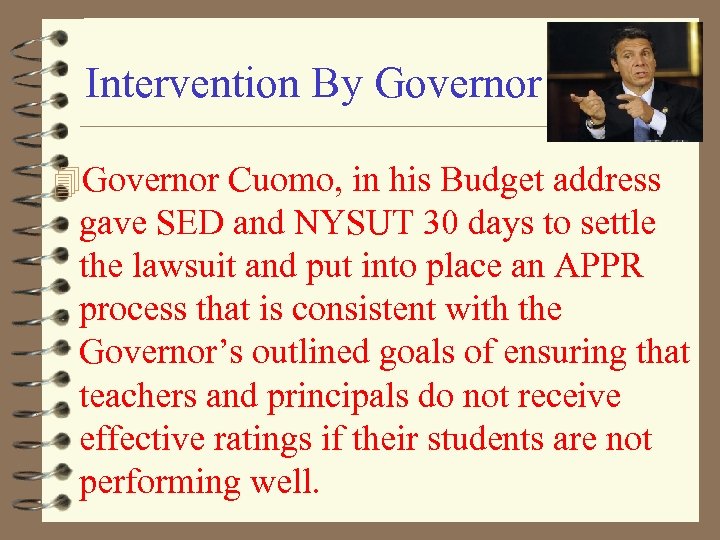 Intervention By Governor

Governor Cuomo, in his Budget address gave SED and NYSUT 30 days to settle the lawsuit and put into place an APPR process that is consistent with the Governor’s outlined goals of ensuring that teachers and principals do not receive effective ratings if their students are not performing well.